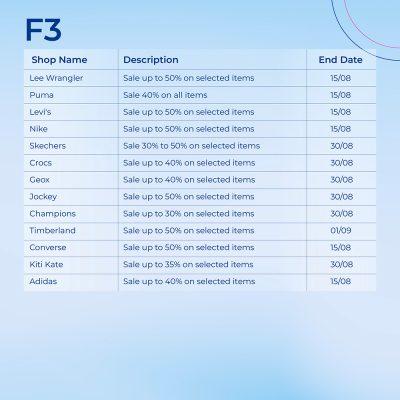 F3

| Shop Name | Description | End Date |
|---|---|---|
| Lee Wrangler | Sale up to 50% on selected items | 15/08 |
| Puma | Sale 40% on all items | 15/08 |
| Levi's | Sale up to 50% on selected items | 15/08 |
| Nike | Sale up to 50% on selected items | 15/08 |
| Skechers | Sale 30% to 50% on selected items | 30/08 |
| Crocs | Sale up to 40% on selected items | 30/08 |
| Geox | Sale up to 40% on selected items | 30/08 |
| Jockey | Sale up to 50% on selected items | 30/08 |
| Champions | Sale up to 30% on selected items | 30/08 |
| Timberland | Sale up to 50% on selected items | 01/09 |
| Converse | Sale up to 50% on selected items | 15/08 |
| Kiti Kate | Sale up to 35% on selected items | 30/08 |
| Adidas | Sale up to 40% on selected items | 15/08 |